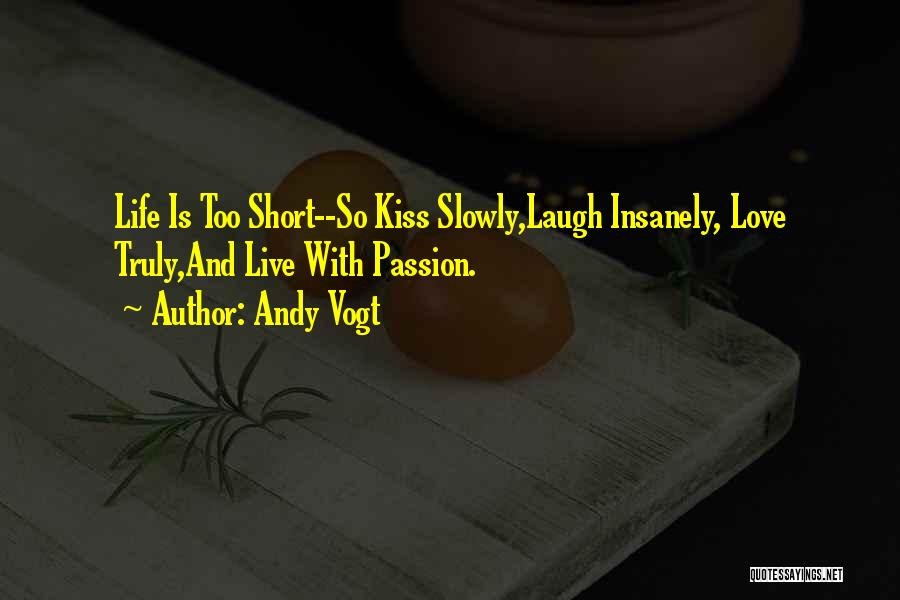 Life Is Too Short--So Kiss Slowly,Laugh Insanely, Love Truly,And Live With Passion.

~ Author: Andy Vogt

QUOTESSAYINGS.NET